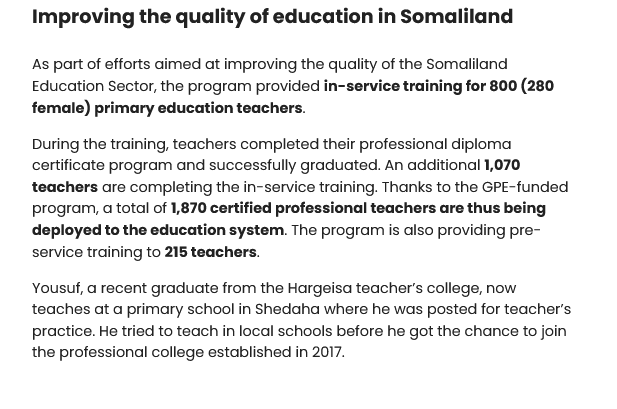 Improving the quality of education in Somaliland

As part of efforts aimed at improving the quality of the Somaliland Education Sector, the program provided in-service training for 800 (280 female) primary education teachers.

During the training, teachers completed their professional diploma certificate program and successfully graduated. An additional 1,070 teachers are completing the in-service training. Thanks to the GPE-funded program, a total of 1,870 certified professional teachers are thus being deployed to the education system. The program is also providing pre-service training to 215 teachers.

Yousuf, a recent graduate from the Hargeisa teacher's college, now teaches at a primary school in Shedaha where he was posted for teacher's practice. He tried to teach in local schools before he got the chance to join the professional college established in 2017.